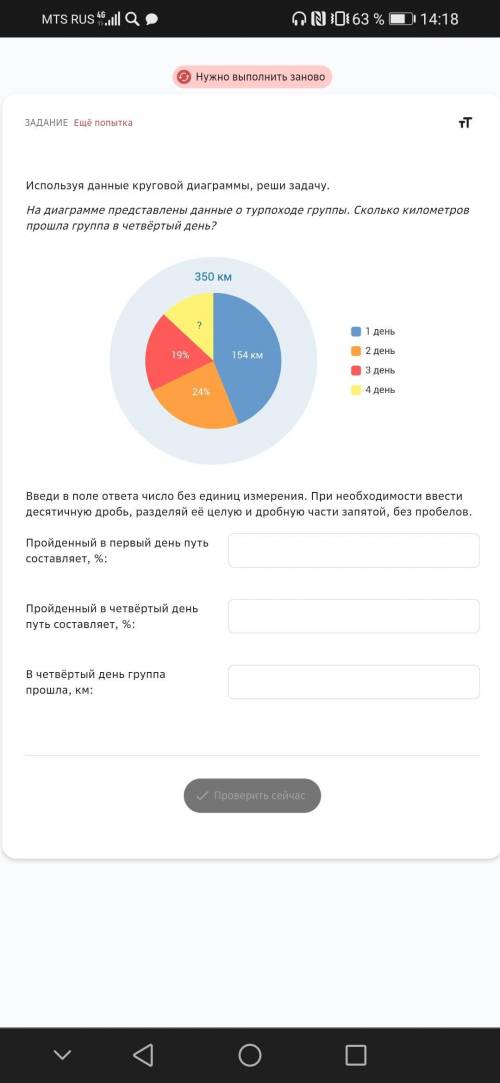 MTS RUS 4G 63 % 14:18

Нужно выполнить заново

ЗАДАНИЕ Ещё попытка

тТ

Используя данные круговой диаграммы, реши задачу.

На диаграмме представлены данные о турпоходе группы. Сколько километров прошла группа в четвёртый день?

350 км

?

19%

154 км

24%

1 день
2 день
3 день
4 день

Введи в поле ответа число без единиц измерения. При необходимости ввести десятичную дробь, разделяй её целую и дробную части запятой, без пробелов.

Пройденный в первый день путь составляет, %:

Пройденный в четвёртый день путь составляет, %:

В четвёртый день группа прошла, км:

Проверить сейчас